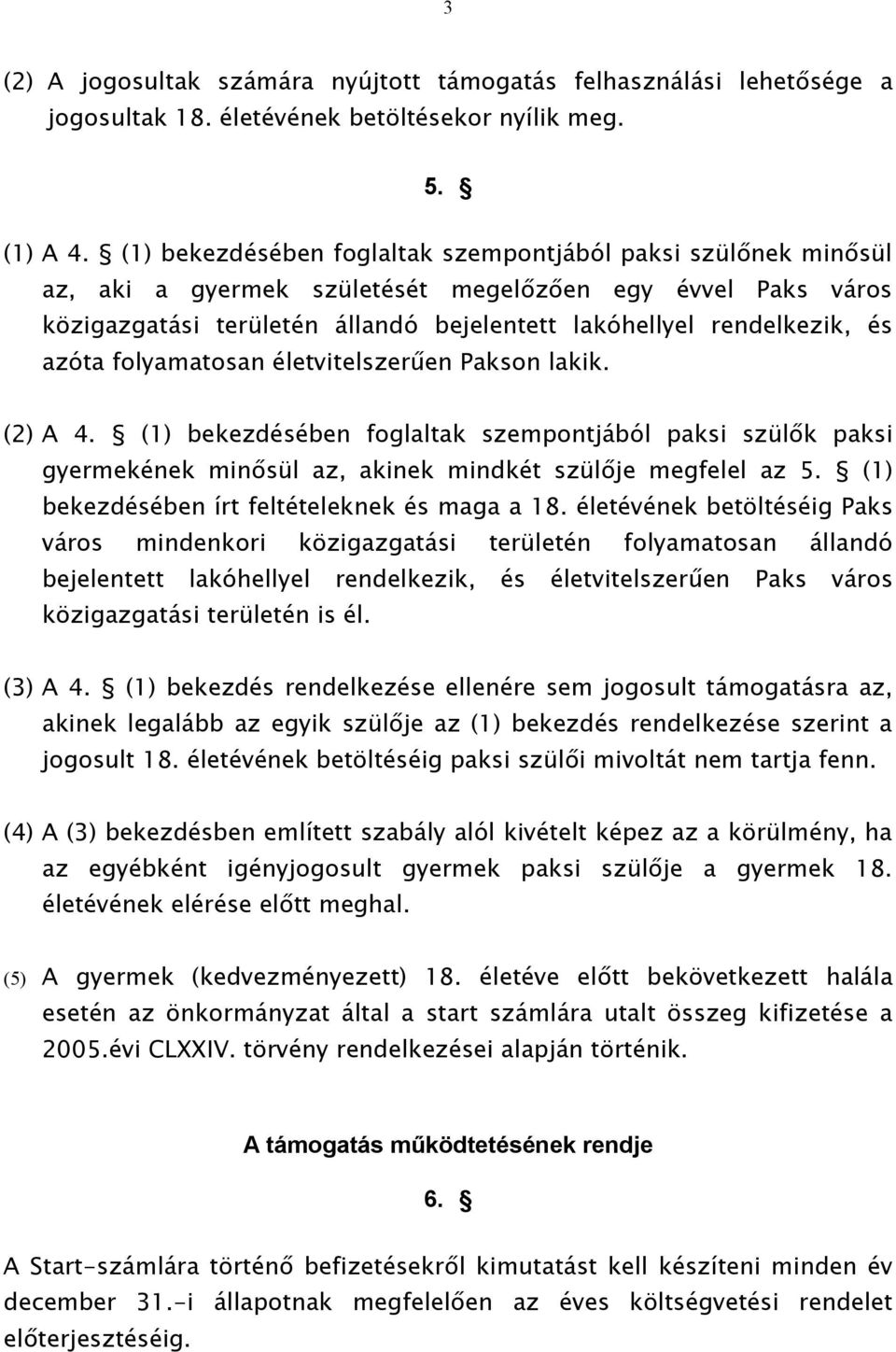 3

(2) A jogosultak számára nyújtott támogatás felhasználási lehetősége a jogosultak 18. életévének betöltésekor nyílik meg.

5. §

(1) A 4. § (1) bekezdésében foglaltak szempontjából paksi szülőnek minősül az, aki a gyermek születését megelőzően egy évvel Paks város közigazgatási területén állandó bejelentett lakóhellyel rendelkezik, és azóta folyamatosan életvitelszerűen Pakson lakik.

(2) A 4. § (1) bekezdésében foglaltak szempontjából paksi szülők paksi gyermekének minősül az, akinek mindkét szülője megfelel az 5. § (1) bekezdésében írt feltételeknek és maga a 18. életévének betöltéséig Paks város mindenkori közigazgatási területén folyamatosan állandó bejelentett lakóhellyel rendelkezik, és életvitelszerűen Paks város közigazgatási területén is él.

(3) A 4. § (1) bekezdés rendelkezése ellenére sem jogosult támogatásra az, akinek legalább az egyik szülője az (1) bekezdés rendelkezése szerint a jogosult 18. életévének betöltéséig paksi szülői mivoltát nem tartja fenn.

(4) A (3) bekezdésben említett szabály alól kivételt képez az a körülmény, ha az egyébként igényjogosult gyermek paksi szülője a gyermek 18. életévének elérése előtt meghal.

(5) A gyermek (kedvezményezett) 18. életéve előtt bekövetkezett halála esetén az önkormányzat által a start számlára utalt összeg kifizetése a 2005.évi CLXXIV. törvény rendelkezései alapján történik.

A támogatás működtetésének rendje

6. §

A Start-számlára történő befizetésekről kimutatást kell készíteni minden év december 31.-i állapotnak megfelelően az éves költségvetési rendelet előterjesztéséig.